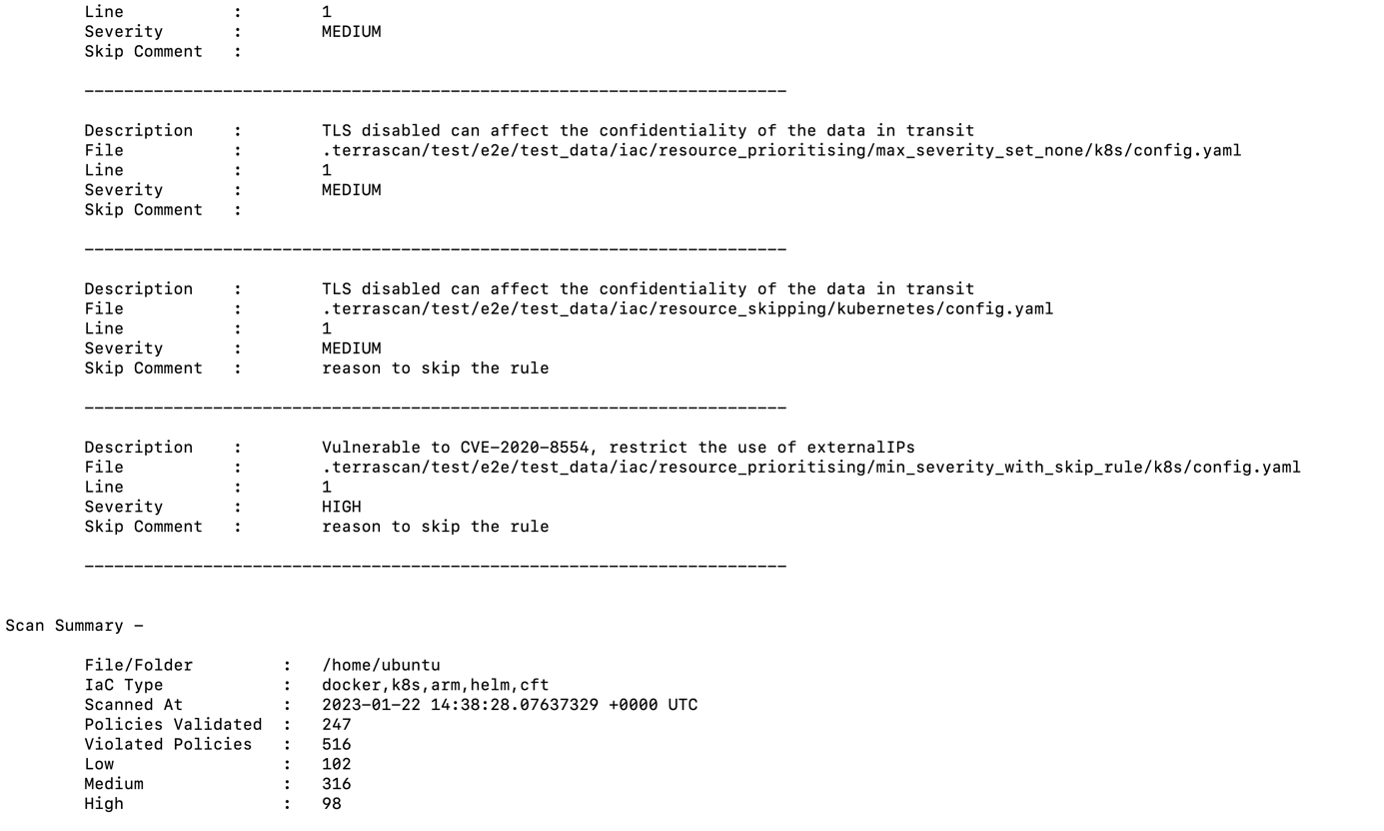 Line : 1
Severity : MEDIUM
Skip Comment :

-----------------------------------------------------------------------

Description : TLS disabled can affect the confidentiality of the data in transit
File : .terrascan/test/e2e/test_data/iac/resource_prioritising/max_severity_set_none/k8s/config.yaml
Line : 1
Severity : MEDIUM
Skip Comment :

-----------------------------------------------------------------------

Description : TLS disabled can affect the confidentiality of the data in transit
File : .terrascan/test/e2e/test_data/iac/resource_skipping/kubernetes/config.yaml
Line : 1
Severity : MEDIUM
Skip Comment : reason to skip the rule

-----------------------------------------------------------------------

Description : Vulnerable to CVE-2020-8554, restrict the use of externalIPs
File : .terrascan/test/e2e/test_data/iac/resource_prioritising/min_severity_with_skip_rule/k8s/config.yaml
Line : 1
Severity : HIGH
Skip Comment : reason to skip the rule

-----------------------------------------------------------------------

Scan Summary -

File/Folder : /home/ubuntu
IaC Type : docker,k8s,arm,helm,cft
Scanned At : 2023-01-22 14:38:28.07637329 +0000 UTC
Policies Validated : 247
Violated Policies : 516
Low : 102
Medium : 316
High : 98